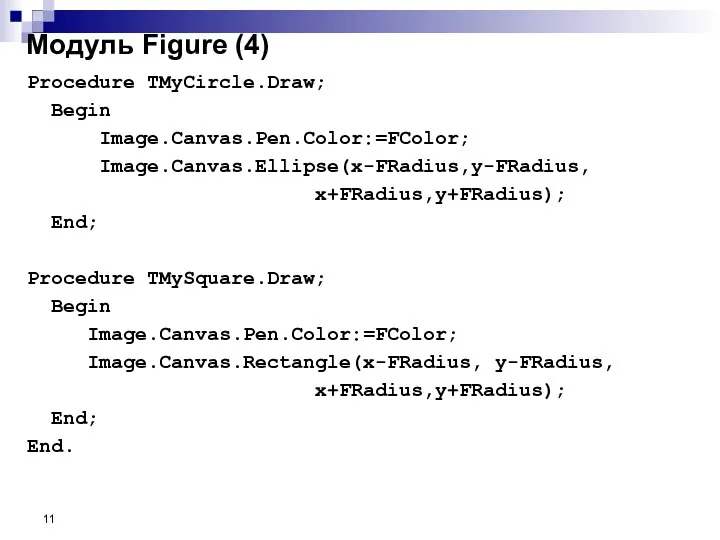 Модуль Figure (4)

Procedure TMyCircle.Draw;
  Begin
      Image.Canvas.Pen.Color:=FColor;
      Image.Canvas.Ellipse(x-FRadius,y-FRadius,
                           x+FRadius,y+FRadius);
  End;

Procedure TMySquare.Draw;
  Begin
     Image.Canvas.Pen.Color:=FColor;
     Image.Canvas.Rectangle(x-FRadius, y-FRadius,
                           x+FRadius,y+FRadius);
  End;
End.

11